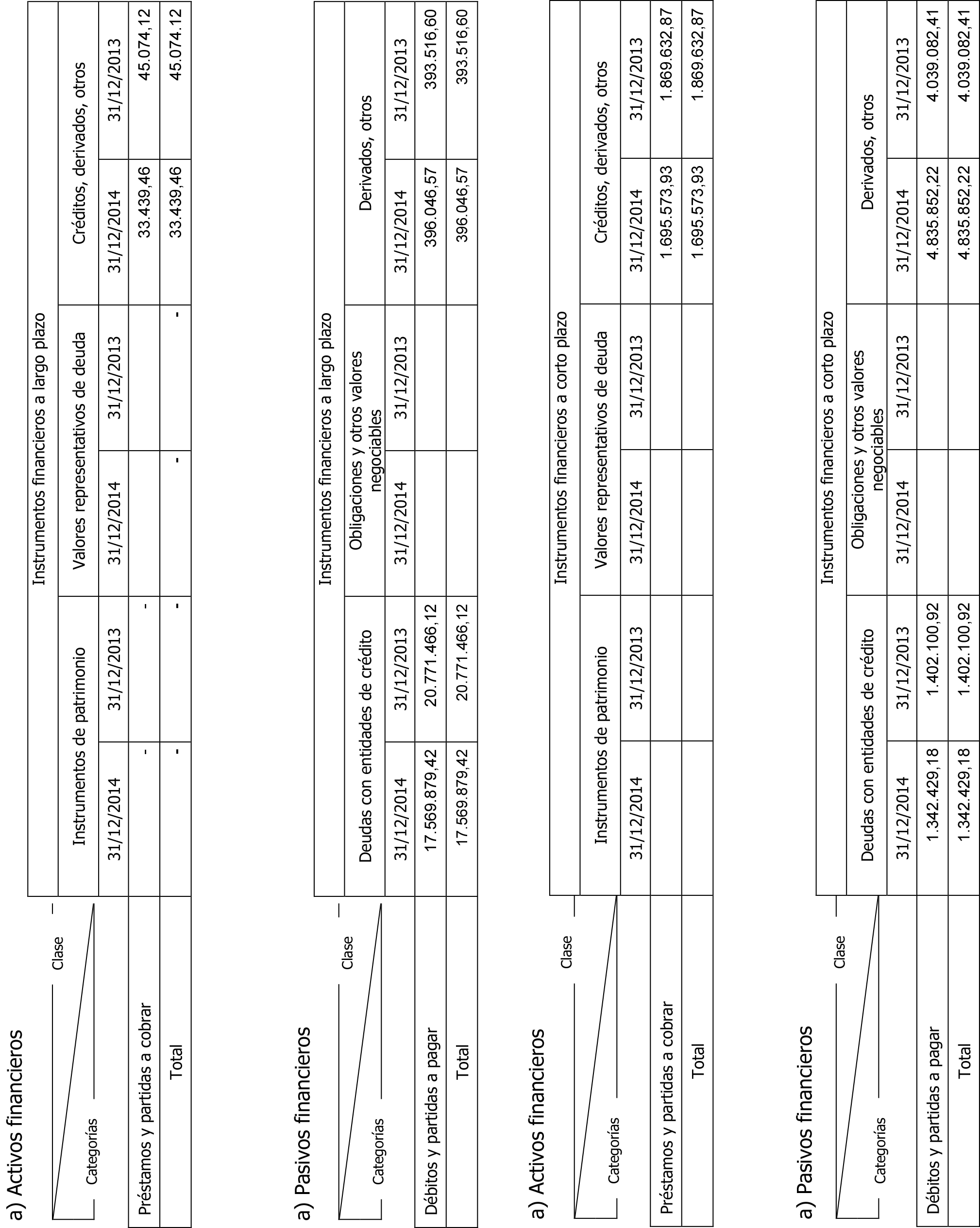 a) Activos financieros

| Clase / Categorías | Instrumentos financieros a largo plazo | | | | | |
|---|---|---|---|---|---|---|
| | Instrumentos de patrimonio | | Valores representativos de deuda | | Créditos, derivados, otros | |
| | 31/12/2014 | 31/12/2013 | 31/12/2014 | 31/12/2013 | 31/12/2014 | 31/12/2013 |
| Préstamos y partidas a cobrar | - | - | | | 33.439,46 | 45.074,12 |
| Total | - | - | - | - | 33.439,46 | 45.074.12 |

a) Pasivos financieros

| Clase / Categorías | Instrumentos financieros a largo plazo | | | | | |
|---|---|---|---|---|---|---|
| | Deudas con entidades de crédito | | Obligaciones y otros valores negociables | | Derivados, otros | |
| | 31/12/2014 | 31/12/2013 | 31/12/2014 | 31/12/2013 | 31/12/2014 | 31/12/2013 |
| Débitos y partidas a pagar | 17.569.879,42 | 20.771.466,12 | | | 396.046,57 | 393.516,60 |
| Total | 17.569.879,42 | 20.771.466,12 | | | 396.046,57 | 393.516,60 |

a) Activos financieros

| Clase / Categorías | Instrumentos financieros a corto plazo | | | | | |
|---|---|---|---|---|---|---|
| | Instrumentos de patrimonio | | Valores representativos de deuda | | Créditos, derivados, otros | |
| | 31/12/2014 | 31/12/2013 | 31/12/2014 | 31/12/2013 | 31/12/2014 | 31/12/2013 |
| Préstamos y partidas a cobrar | | | | | 1.695.573,93 | 1.869.632,87 |
| Total | | | | | 1.695.573,93 | 1.869.632,87 |

a) Pasivos financieros

| Clase / Categorías | Instrumentos financieros a corto plazo | | | | | |
|---|---|---|---|---|---|---|
| | Deudas con entidades de crédito | | Obligaciones y otros valores negociables | | Derivados, otros | |
| | 31/12/2014 | 31/12/2013 | 31/12/2014 | 31/12/2013 | 31/12/2014 | 31/12/2013 |
| Débitos y partidas a pagar | 1.342.429,18 | 1.402.100,92 | | | 4.835.852,22 | 4.039.082,41 |
| Total | 1.342.429,18 | 1.402.100,92 | | | 4.835.852,22 | 4.039.082,41 |